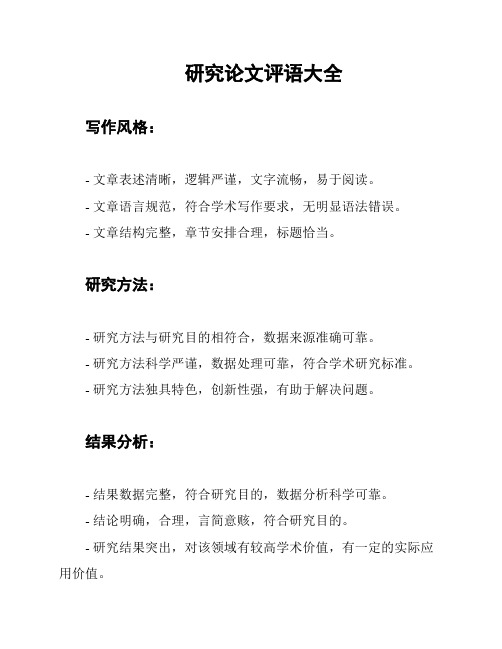 研究论文评语大全

写作风格：

- 文章表述清晰，逻辑严谨，文字流畅，易于阅读。

- 文章语言规范，符合学术写作要求，无明显语法错误。

- 文章结构完整，章节安排合理，标题恰当。

研究方法：

- 研究方法与研究目的相符合，数据来源准确可靠。

- 研究方法科学严谨，数据处理可靠，符合学术研究标准。

- 研究方法独具特色，创新性强，有助于解决问题。

结果分析：

- 结果数据完整，符合研究目的，数据分析科学可靠。

- 结论明确，合理，言简意赅，符合研究目的。

- 研究结果突出，对该领域有较高学术价值，有一定的实际应用价值。